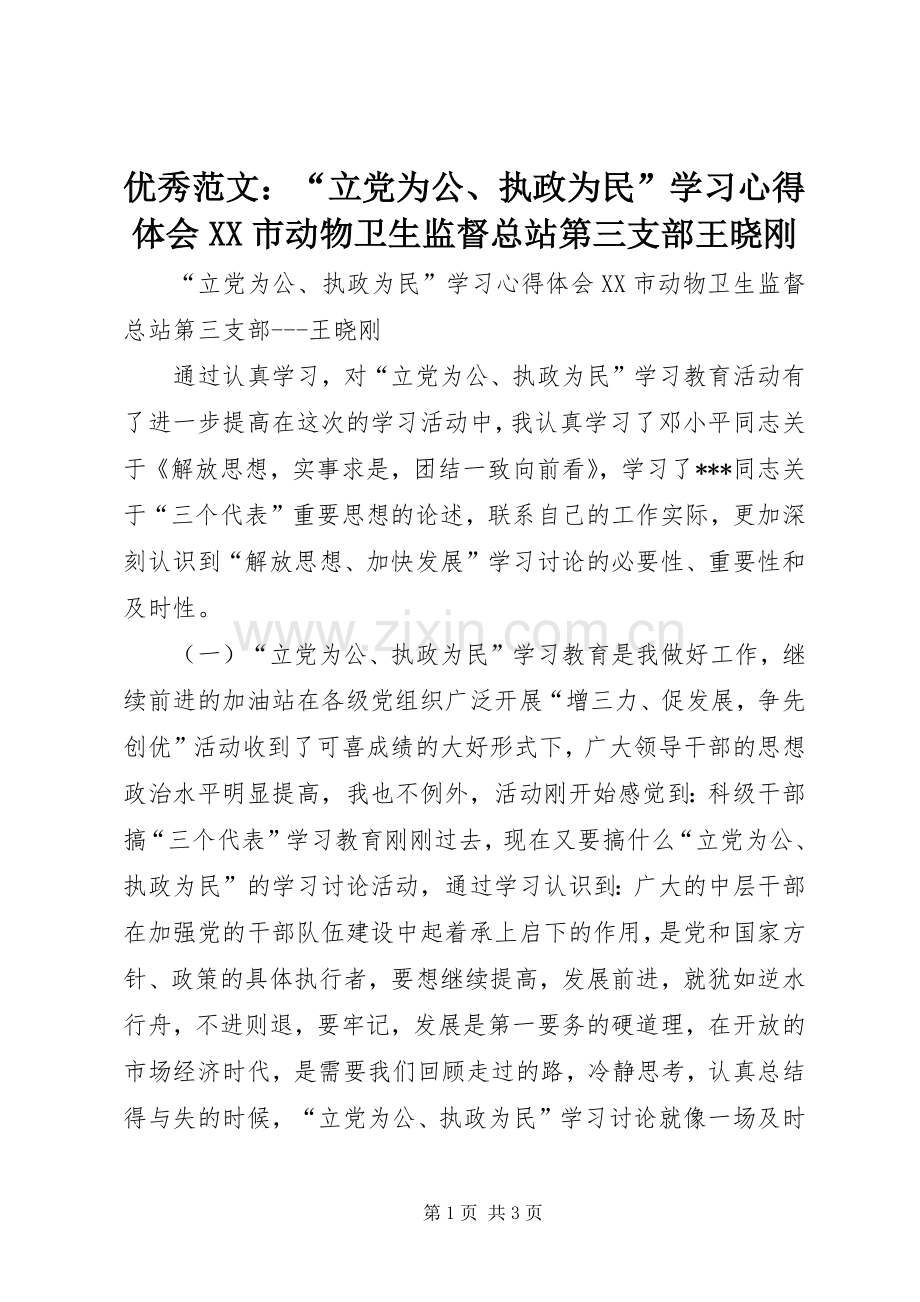 优秀范文：“立党为公、执政为民”学习心得体会XX市动物卫生监督总站第三支部王晓刚

“立党为公、执政为民”学习心得体会XX市动物卫生监督总站第三支部---王晓刚

通过认真学习，对“立党为公、执政为民”学习教育活动有了进一步提高在这次的学习活动中，我认真学习了邓小平同志关于《解放思想，实事求是，团结一致向前看》，学习了***同志关于“三个代表”重要思想的论述，联系自己的工作实际，更加深刻认识到“解放思想、加快发展”学习讨论的必要性、重要性和及时性。

（一）“立党为公、执政为民”学习教育是我做好工作，继续前进的加油站在各级党组织广泛开展“增三力、促发展，争先创优”活动收到了可喜成绩的大好形式下，广大领导干部的思想政治水平明显提高，我也不例外，活动刚开始感觉到：科级干部搞“三个代表”学习教育刚刚过去，现在又要搞什么“立党为公、执政为民”的学习讨论活动，通过学习认识到：广大的中层干部在加强党的干部队伍建设中起着承上启下的作用，是党和国家方针、政策的具体执行者，要想继续提高，发展前进，就犹如逆水行舟，不进则退，要牢记，发展是第一要务的硬道理，在开放的市场经济时代，是需要我们回顾走过的路，冷静思考，认真总结得与失的时候，“立党为公、执政为民”学习讨论就像一场及时

第1页 共3页

www.zixin.com.cn